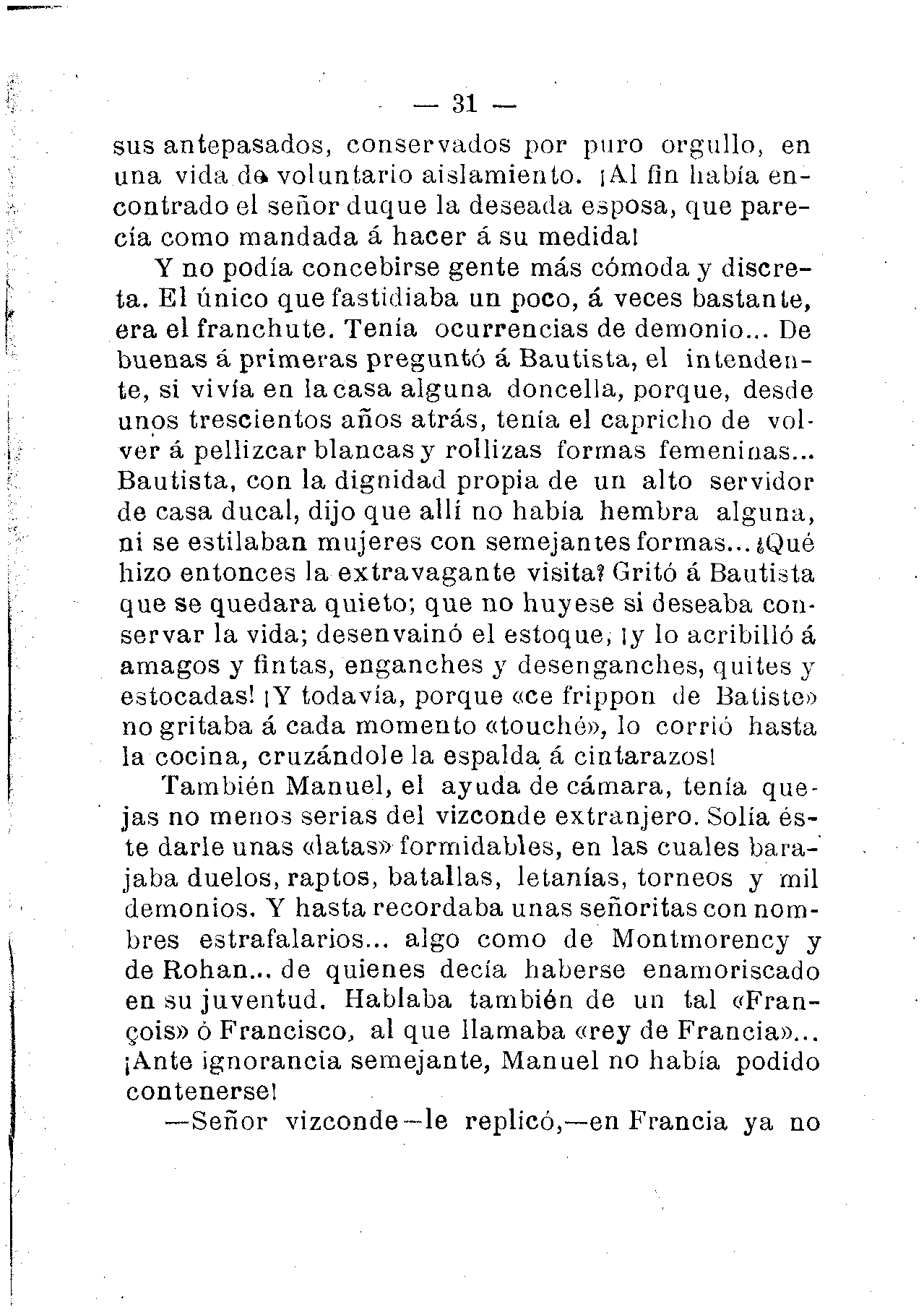 — 31 —

sus antepasados, conservados por puro orgullo, en una vida de voluntario aislamiento. ¡Al fin había encontrado el señor duque la deseada esposa, que parecía como mandada á hacer á su medida!

Y no podía concebirse gente más cómoda y discreta. El único que fastidiaba un poco, á veces bastante, era el franchute. Tenía ocurrencias de demonio... De buenas á primeras preguntó á Bautista, el intendente, si vivía en la casa alguna doncella, porque, desde unos trescientos años atrás, tenía el capricho de volver á pellizcar blancas y rollizas formas femeninas... Bautista, con la dignidad propia de un alto servidor de casa ducal, dijo que allí no había hembra alguna, ni se estilaban mujeres con semejantes formas... ¿Qué hizo entonces la extravagante visita? Gritó á Bautista que se quedara quieto; que no huyese si deseaba conservar la vida; desenvainó el estoque, ¡y lo acribilló á amagos y fintas, enganches y desenganches, quites y estocadas! ¡Y todavía, porque «ce frippon de Batiste» no gritaba á cada momento «touché», lo corrió hasta la cocina, cruzándole la espalda á cintarazos!

También Manuel, el ayuda de cámara, tenía quejas no menos serias del vizconde extranjero. Solía éste darle unas «datas» formidables, en las cuales barajaba duelos, raptos, batallas, letanías, torneos y mil demonios. Y hasta recordaba unas señoritas con nombres estrafalarios... algo como de Montmorency y de Rohan... de quienes decía haberse enamoriscado en su juventud. Hablaba también de un tal «François» ó Francisco, al que llamaba «rey de Francia»... ¡Ante ignorancia semejante, Manuel no había podido contenerse!

—Señor vizconde—le replicó,—en Francia ya no